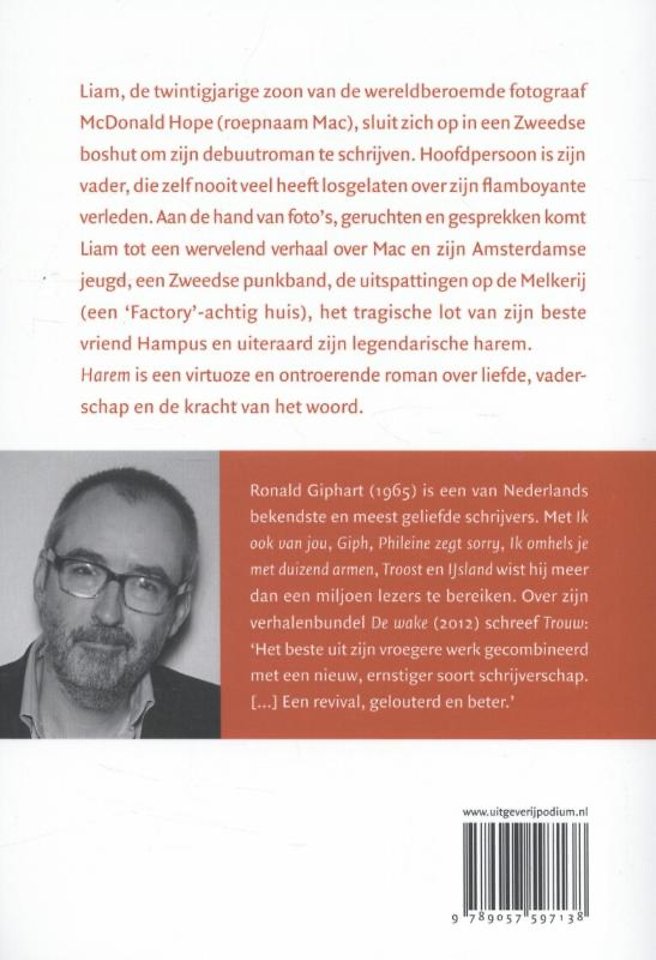 Liam, de twintigjarige zoon van de wereldberoemde fotograaf McDonald Hope (roepnaam Mac), sluit zich op in een Zweedse boshut om zijn debuutroman te schrijven. Hoofdpersoon is zijn vader, die zelf nooit veel heeft losgelaten over zijn flamboyante verleden. Aan de hand van foto's, geruchten en gesprekken komt Liam tot een wervelend verhaal over Mac en zijn Amsterdamse jeugd, een Zweedse punkband, de uitspattingen op de Melkerij (een 'Factory'-achtig huis), het tragische lot van zijn beste vriend Hampus en uiteraard zijn legendarische harem. Harem is een virtuoze en ontroerende roman over liefde, vaderschap en de kracht van het woord.

Ronald Giphart (1965) is een van Nederlands bekendste en meest geliefde schrijvers. Met Ik ook van jou, Giph, Phileine zegt sorry, Ik omhels je met duizend armen, Troost en IJsland wist hij meer dan een miljoen lezers te bereiken. Over zijn verhalenbundel De wake (2012) schreef Trouw: 'Het beste uit zijn vroegere werk gecombineerd met een nieuw, ernstiger soort schrijverschap. [...] Een revival, gelouterd en beter.'

www.uitgeverijpodium.nl

9 789057 597138